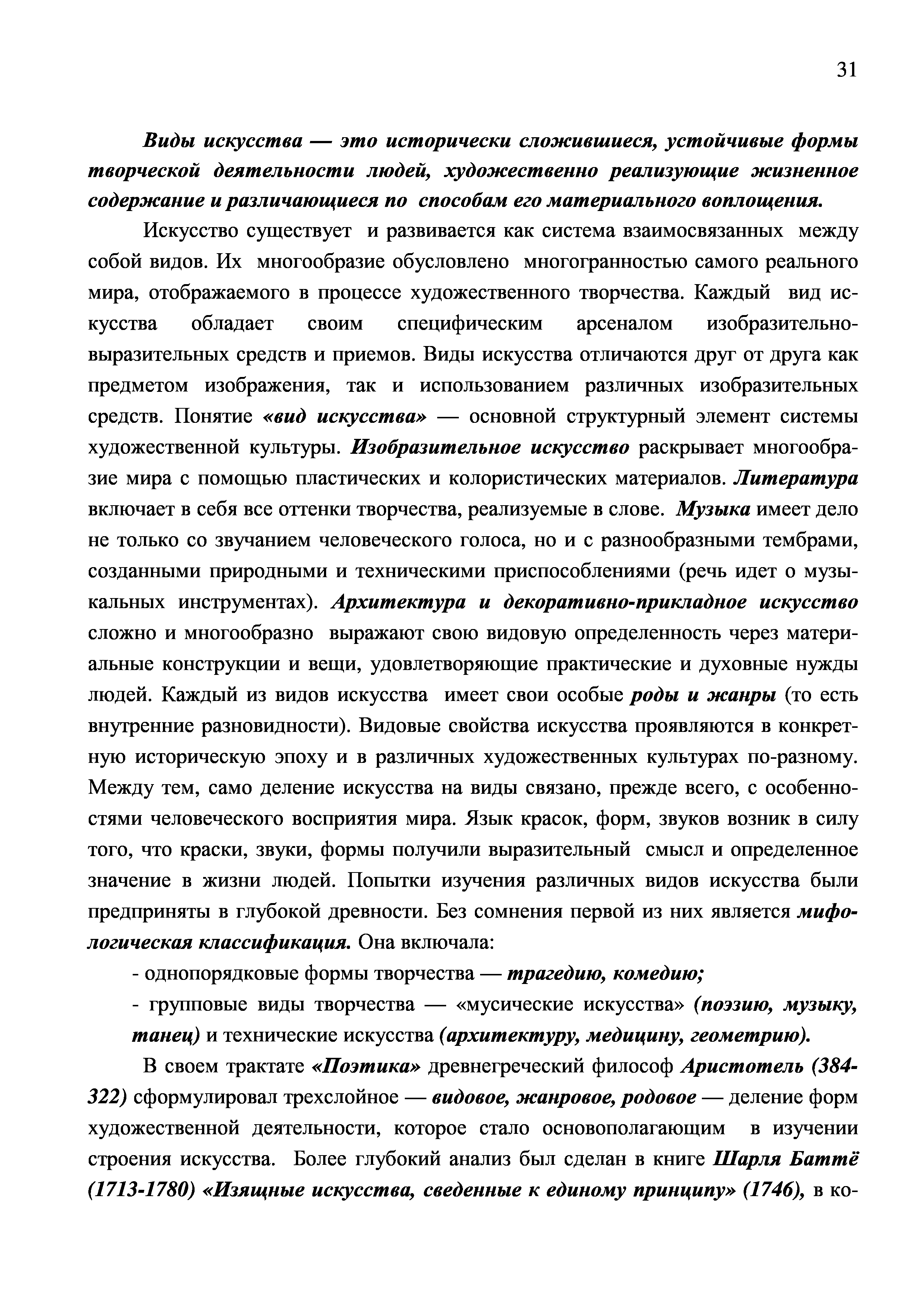 31

Виды искусства — это исторически сложившиеся, устойчивые формы творческой деятельности людей, художественно реализующие жизненное содержание и различающиеся по способам его материального воплощения.

Искусство существует и развивается как система взаимосвязанных между собой видов. Их многообразие обусловлено многогранностью самого реального мира, отображаемого в процессе художественного творчества. Каждый вид искусства обладает своим специфическим арсеналом изобразительно-выразительных средств и приемов. Виды искусства отличаются друг от друга как предметом изображения, так и использованием различных изобразительных средств. Понятие «вид искусства» — основной структурный элемент системы художественной культуры. Изобразительное искусство раскрывает многообразие мира с помощью пластических и колористических материалов. Литература включает в себя все оттенки творчества, реализуемые в слове. Музыка имеет дело не только со звучанием человеческого голоса, но и с разнообразными тембрами, созданными природными и техническими приспособлениями (речь идет о музыкальных инструментах). Архитектура и декоративно-прикладное искусство сложно и многообразно выражают свою видовую определенность через материальные конструкции и вещи, удовлетворяющие практические и духовные нужды людей. Каждый из видов искусства имеет свои особые роды и жанры (то есть внутренние разновидности). Видовые свойства искусства проявляются в конкретную историческую эпоху и в различных художественных культурах по-разному. Между тем, само деление искусства на виды связано, прежде всего, с особенностями человеческого восприятия мира. Язык красок, форм, звуков возник в силу того, что краски, звуки, формы получили выразительный смысл и определенное значение в жизни людей. Попытки изучения различных видов искусства были предприняты в глубокой древности. Без сомнения первой из них является мифологическая классификация. Она включала:

- однопорядковые формы творчества — трагедию, комедию;

- групповые виды творчества — «мусические искусства» (поэзию, музыку, танец) и технические искусства (архитектуру, медицину, геометрию).

В своем трактате «Поэтика» древнегреческий философ Аристотель (384-322) сформулировал трехслойное — видовое, жанровое, родовое — деление форм художественной деятельности, которое стало основополагающим в изучении строения искусства. Более глубокий анализ был сделан в книге Шарля Баттё (1713-1780) «Изящные искусства, сведенные к единому принципу» (1746), в ко-